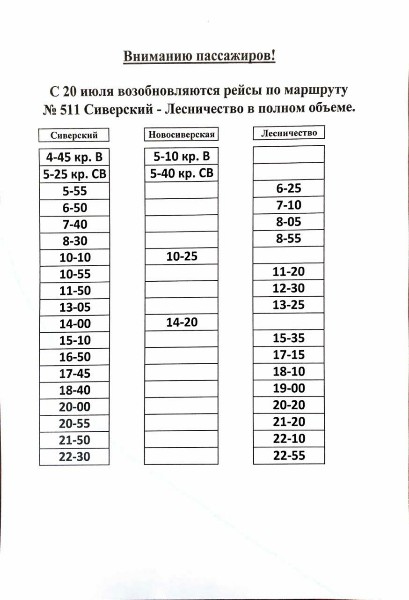 Вниманию пассажиров!

С 20 июля возобновляются рейсы по маршруту № 511 Сиверский - Лесничество в полном объеме.

| Сиверский | Новосиверская | Лесничество |
|---|---|---|
| 4-45 кр. В | 5-10 кр. В | |
| 5-25 кр. СВ | 5-40 кр. СВ | |
| 5-55 | | 6-25 |
| 6-50 | | 7-10 |
| 7-40 | | 8-05 |
| 8-30 | | 8-55 |
| 10-10 | 10-25 | |
| 10-55 | | 11-20 |
| 11-50 | | 12-30 |
| 13-05 | | 13-25 |
| 14-00 | 14-20 | |
| 15-10 | | 15-35 |
| 16-50 | | 17-15 |
| 17-45 | | 18-10 |
| 18-40 | | 19-00 |
| 20-00 | | 20-20 |
| 20-55 | | 21-20 |
| 21-50 | | 22-10 |
| 22-30 | | 22-55 |